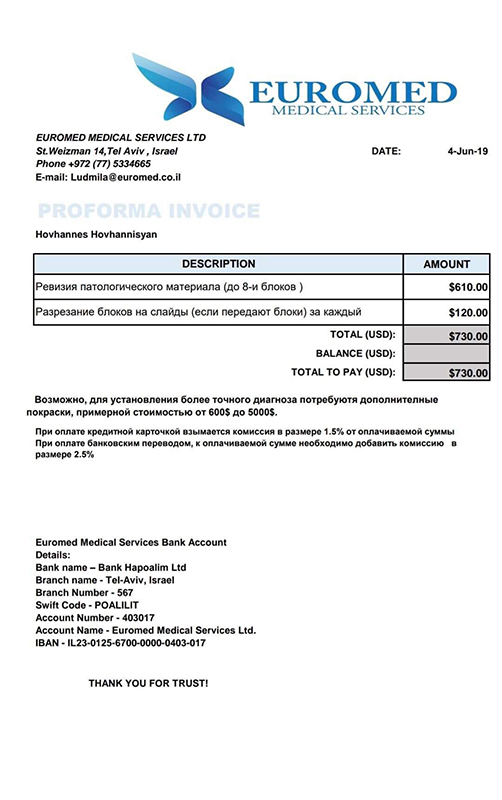 EUROMED
MEDICAL SERVICES

EUROMED MEDICAL SERVICES LTD
St.Weizman 14,Tel Aviv , Israel
Phone +972 (77) 5334665
E-mail: Ludmila@euromed.co.il

DATE: 4-Jun-19

PROFORMA INVOICE

Hovhannes Hovhannisyan

| DESCRIPTION | AMOUNT |
|---|---|
| Ревизия патологического материала (до 8-и блоков ) | $610.00 |
| Разрезание блоков на слайды (если передают блоки) за каждый | $120.00 |
| TOTAL (USD): | $730.00 |
| BALANCE (USD): | |
| TOTAL TO PAY (USD): | $730.00 |

Возможно, для установления более точного диагноза потребуются дополнительные покраски, примерной стоимостью от 600$ до 5000$.

При оплате кредитной карточкой взымается комиссия в размере 1.5% от оплачиваемой суммы
При оплате банковским переводом, к оплачиваемой сумме необходимо добавить комиссию в размере 2.5%

Euromed Medical Services Bank Account
Details:
Bank name – Bank Hapoalim Ltd
Branch name - Tel-Aviv, Israel
Branch Number - 567
Swift Code - POALILIT
Account Number - 403017
Account Name - Euromed Medical Services Ltd.
IBAN - IL23-0125-6700-0000-0403-017

THANK YOU FOR TRUST!